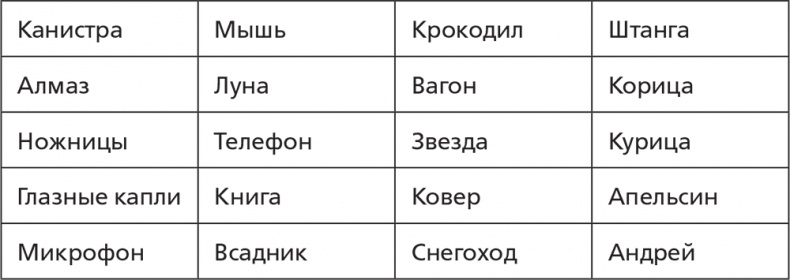 | Канистра | Мышь | Крокодил | Штанга |
|---|---|---|---|
| Алмаз | Луна | Вагон | Корица |
| Ножницы | Телефон | Звезда | Курица |
| Глазные капли | Книга | Ковер | Апельсин |
| Микрофон | Всадник | Снегоход | Андрей |